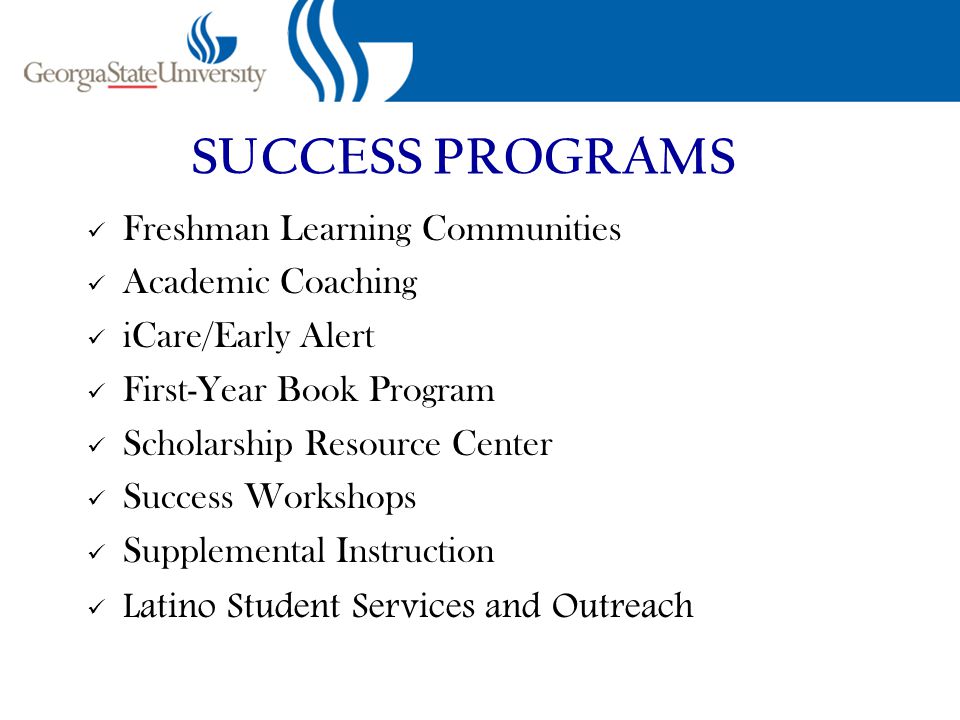 GeorgiaStateUniversity

SUCCESS PROGRAMS

✓ Freshman Learning Communities
✓ Academic Coaching
✓ iCare/Early Alert
✓ First-Year Book Program
✓ Scholarship Resource Center
✓ Success Workshops
✓ Supplemental Instruction
✓ Latino Student Services and Outreach